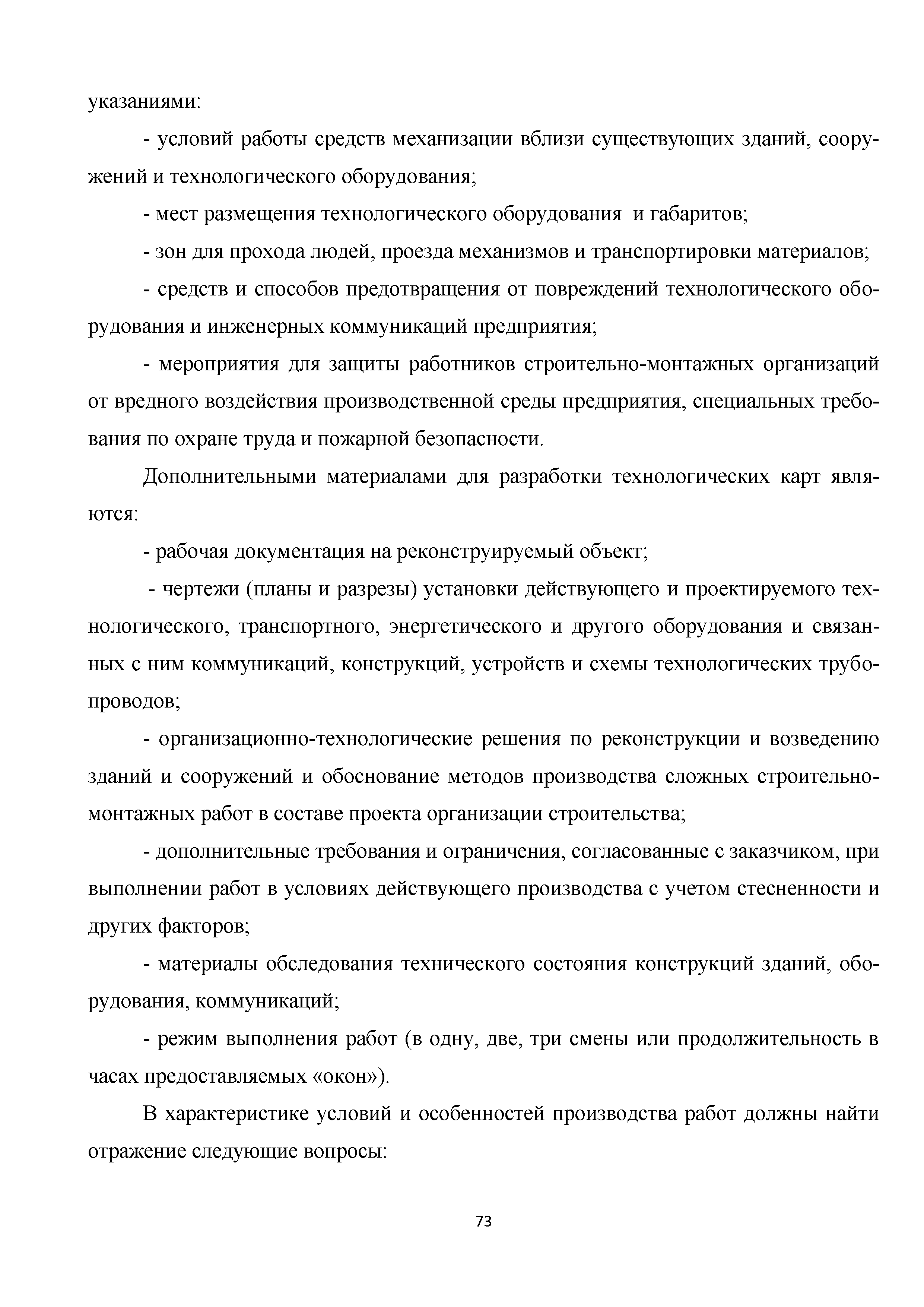 указаниями:

- условий работы средств механизации вблизи существующих зданий, сооружений и технологического оборудования;

- мест размещения технологического оборудования и габаритов;

- зон для прохода людей, проезда механизмов и транспортировки материалов;

- средств и способов предотвращения от повреждений технологического оборудования и инженерных коммуникаций предприятия;

- мероприятия для защиты работников строительно-монтажных организаций от вредного воздействия производственной среды предприятия, специальных требования по охране труда и пожарной безопасности.

Дополнительными материалами для разработки технологических карт являются:

- рабочая документация на реконструируемый объект;

- чертежи (планы и разрезы) установки действующего и проектируемого технологического, транспортного, энергетического и другого оборудования и связанных с ним коммуникаций, конструкций, устройств и схемы технологических трубопроводов;

- организационно-технологические решения по реконструкции и возведению зданий и сооружений и обоснование методов производства сложных строительно-монтажных работ в составе проекта организации строительства;

- дополнительные требования и ограничения, согласованные с заказчиком, при выполнении работ в условиях действующего производства с учетом стесненности и других факторов;

- материалы обследования технического состояния конструкций зданий, оборудования, коммуникаций;

- режим выполнения работ (в одну, две, три смены или продолжительность в часах предоставляемых «окон»).

В характеристике условий и особенностей производства работ должны найти отражение следующие вопросы:

73